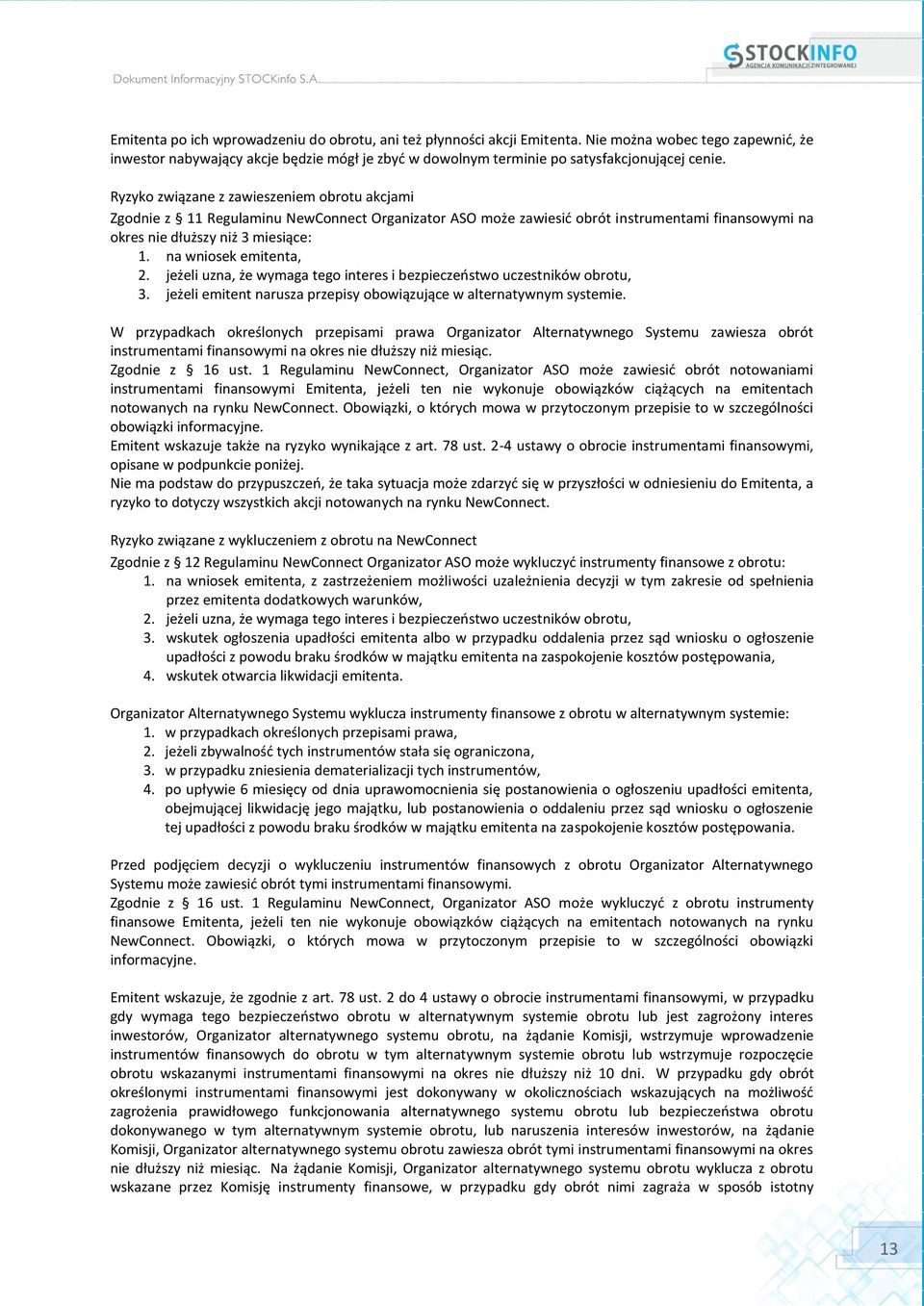 Dokument Informacyjny STOCKinfo S.A.

STOCKINFO
AGENCJA KOMUNIKACJI ZINTEGROWANEJ

Emitenta po ich wprowadzeniu do obrotu, ani też płynności akcji Emitenta. Nie można wobec tego zapewnić, że inwestor nabywający akcje będzie mógł je zbyć w dowolnym terminie po satysfakcjonującej cenie.

Ryzyko związane z zawieszeniem obrotu akcjami
Zgodnie z § 11 Regulaminu NewConnect Organizator ASO może zawiesić obrót instrumentami finansowymi na okres nie dłuższy niż 3 miesiące:
1. na wniosek emitenta,
2. jeżeli uzna, że wymaga tego interes i bezpieczeństwo uczestników obrotu,
3. jeżeli emitent narusza przepisy obowiązujące w alternatywnym systemie.

W przypadkach określonych przepisami prawa Organizator Alternatywnego Systemu zawiesza obrót instrumentami finansowymi na okres nie dłuższy niż miesiąc.
Zgodnie z § 16 ust. 1 Regulaminu NewConnect, Organizator ASO może zawiesić obrót notowaniami instrumentami finansowymi Emitenta, jeżeli ten nie wykonuje obowiązków ciążących na emitentach notowanych na rynku NewConnect. Obowiązki, o których mowa w przytoczonym przepisie to w szczególności obowiązki informacyjne.
Emitent wskazuje także na ryzyko wynikające z art. 78 ust. 2-4 ustawy o obrocie instrumentami finansowymi, opisane w podpunkcie poniżej.
Nie ma podstaw do przypuszczeń, że taka sytuacja może zdarzyć się w przyszłości w odniesieniu do Emitenta, a ryzyko to dotyczy wszystkich akcji notowanych na rynku NewConnect.

Ryzyko związane z wykluczeniem z obrotu na NewConnect
Zgodnie z § 12 Regulaminu NewConnect Organizator ASO może wykluczyć instrumenty finansowe z obrotu:
1. na wniosek emitenta, z zastrzeżeniem możliwości uzależnienia decyzji w tym zakresie od spełnienia przez emitenta dodatkowych warunków,
2. jeżeli uzna, że wymaga tego interes i bezpieczeństwo uczestników obrotu,
3. wskutek ogłoszenia upadłości emitenta albo w przypadku oddalenia przez sąd wniosku o ogłoszenie upadłości z powodu braku środków w majątku emitenta na zaspokojenie kosztów postępowania,
4. wskutek otwarcia likwidacji emitenta.

Organizator Alternatywnego Systemu wyklucza instrumenty finansowe z obrotu w alternatywnym systemie:
1. w przypadkach określonych przepisami prawa,
2. jeżeli zbywalność tych instrumentów stała się ograniczona,
3. w przypadku zniesienia dematerializacji tych instrumentów,
4. po upływie 6 miesięcy od dnia uprawomocnienia się postanowienia o ogłoszeniu upadłości emitenta, obejmującej likwidację jego majątku, lub postanowienia o oddaleniu przez sąd wniosku o ogłoszenie tej upadłości z powodu braku środków w majątku emitenta na zaspokojenie kosztów postępowania.

Przed podjęciem decyzji o wykluczeniu instrumentów finansowych z obrotu Organizator Alternatywnego Systemu może zawiesić obrót tymi instrumentami finansowymi.
Zgodnie z § 16 ust. 1 Regulaminu NewConnect, Organizator ASO może wykluczyć z obrotu instrumenty finansowe Emitenta, jeżeli ten nie wykonuje obowiązków ciążących na emitentach notowanych na rynku NewConnect. Obowiązki, o których mowa w przytoczonym przepisie to w szczególności obowiązki informacyjne.

Emitent wskazuje, że zgodnie z art. 78 ust. 2 do 4 ustawy o obrocie instrumentami finansowymi, w przypadku gdy wymaga tego bezpieczeństwo obrotu w alternatywnym systemie obrotu lub jest zagrożony interes inwestorów, Organizator alternatywnego systemu obrotu, na żądanie Komisji, wstrzymuje wprowadzenie instrumentów finansowych do obrotu w tym alternatywnym systemie obrotu lub wstrzymuje rozpoczęcie obrotu wskazanymi instrumentami finansowymi na okres nie dłuższy niż 10 dni. W przypadku gdy obrót określonymi instrumentami finansowymi jest dokonywany w okolicznościach wskazujących na możliwość zagrożenia prawidłowego funkcjonowania alternatywnego systemu obrotu lub bezpieczeństwa obrotu dokonywanego w tym alternatywnym systemie obrotu, lub naruszenia interesów inwestorów, na żądanie Komisji, Organizator alternatywnego systemu obrotu zawiesza obrót tymi instrumentami finansowymi na okres nie dłuższy niż miesiąc. Na żądanie Komisji, Organizator alternatywnego systemu obrotu wyklucza z obrotu wskazane przez Komisję instrumenty finansowe, w przypadku gdy obrót nimi zagraża w sposób istotny

13